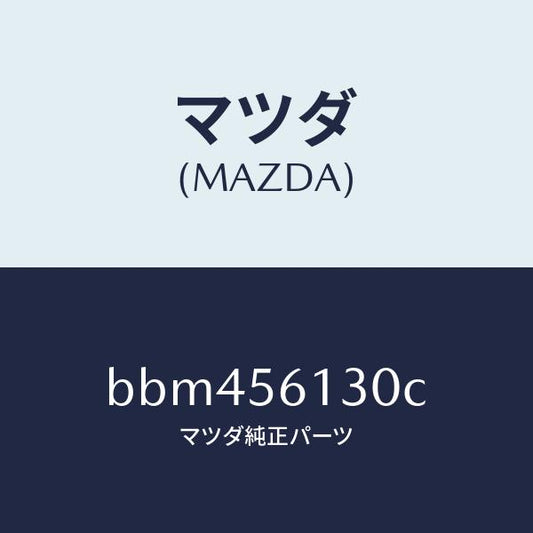 マツダ
(MAZDA)

bbm456130c
マツダ純正パーツ